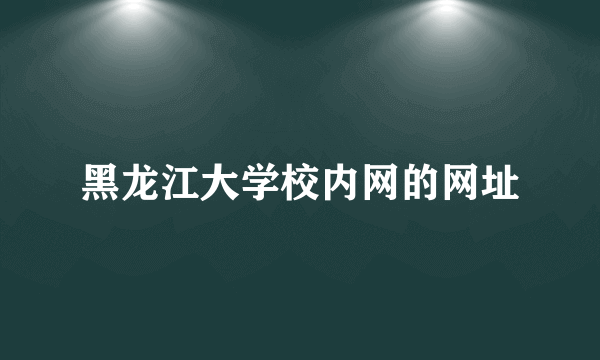 黑龙江大学校内网的网址